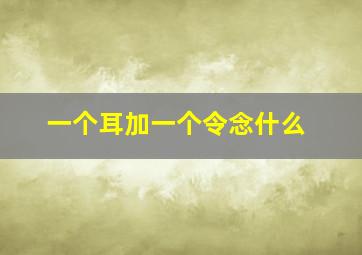 一个耳加一个令念什么